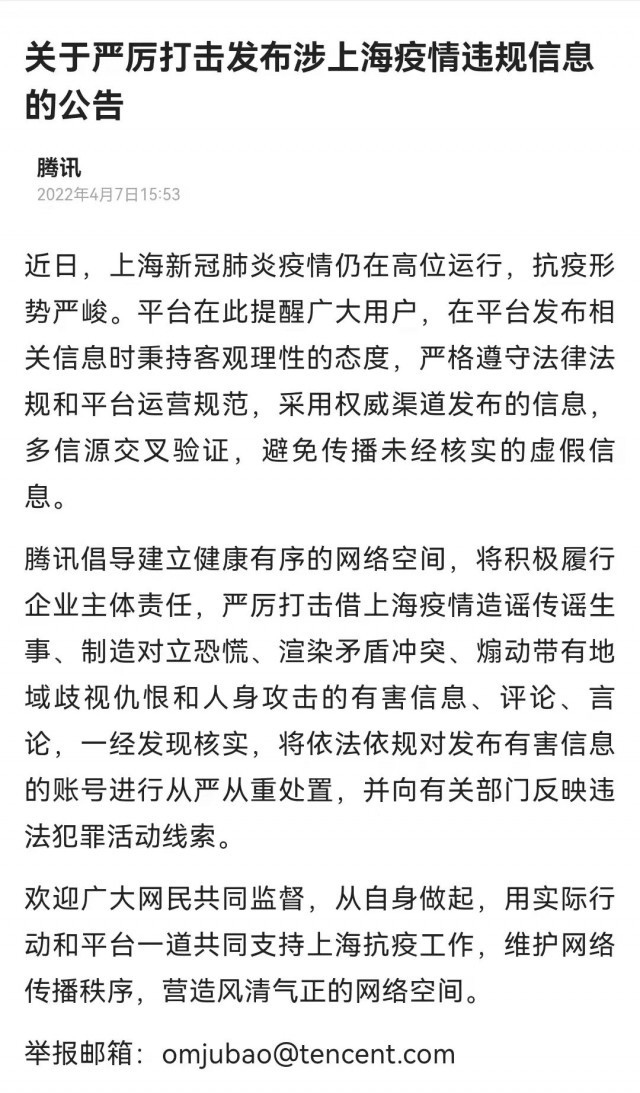 关于严厉打击发布涉上海疫情违规信息的公告

腾讯
2022年4月7日15:53

近日，上海新冠肺炎疫情仍在高位运行，抗疫形势严峻。平台在此提醒广大用户，在平台发布相关信息时秉持客观理性的态度，严格遵守法律法规和平台运营规范，采用权威渠道发布的信息，多信源交叉验证，避免传播未经核实的虚假信息。

腾讯倡导建立健康有序的网络空间，将积极履行企业主体责任，严厉打击借上海疫情造谣传谣生事、制造对立恐慌、渲染矛盾冲突、煽动带有地域歧视仇恨和人身攻击的有害信息、评论、言论，一经发现核实，将依法依规对发布有害信息的账号进行从严从重处置，并向有关部门反映违法犯罪活动线索。

欢迎广大网民共同监督，从自身做起，用实际行动和平台一道共同支持上海抗疫工作，维护网络传播秩序，营造风清气正的网络空间。

举报邮箱：omjubao@tencent.com